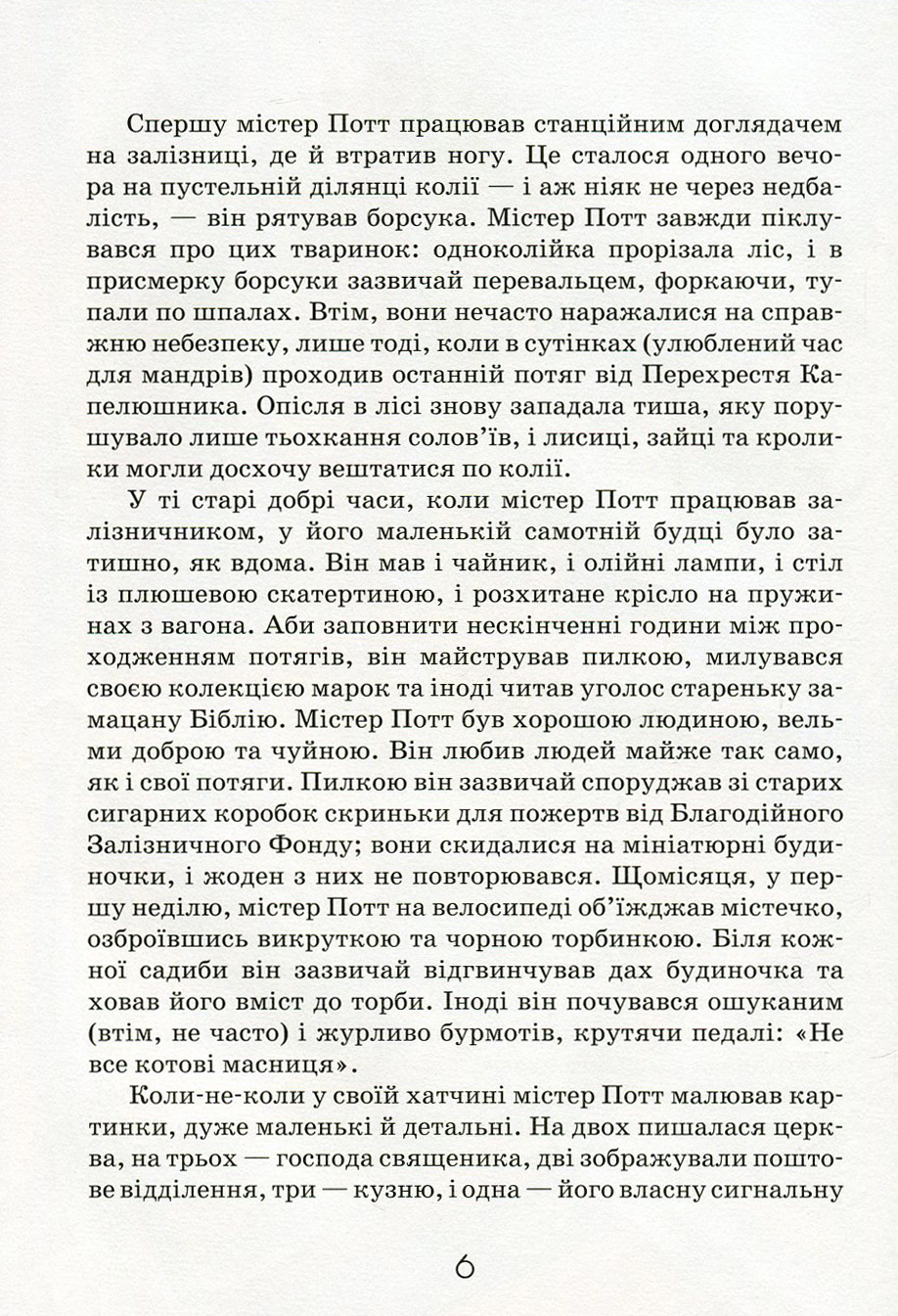 Спершу містер Потт працював станційним доглядачем на залізниці, де й втратив ногу. Це сталося одного вечора на пустельній ділянці колії — і аж ніяк не через недбалість, — він рятував борсука. Містер Потт завжди піклувався про цих тваринок: одноколійка прорізала ліс, і в присмерку борсуки зазвичай перевальцем, форкаючи, тупали по шпалах. Втім, вони нечасто наражалися на справжню небезпеку, лише тоді, коли в сутінках (улюблений час для мандрів) проходив останній потяг від Перехрестя Капелюшника. Опісля в лісі знову западала тиша, яку порушувало лише тьохкання солов'їв, і лисиці, зайці та кролики могли досхочу вештатися по колії.

У ті старі добрі часи, коли містер Потт працював залізничником, у його маленькій самотній будці було затишно, як вдома. Він мав і чайник, і олійні лампи, і стіл із плюшевою скатертиною, і розхитане крісло на пружинах з вагона. Аби заповнити нескінченні години між проходженням потягів, він майстрував пилкою, милувався своєю колекцією марок та іноді читав уголос стареньку замацану Біблію. Містер Потт був хорошою людиною, вельми доброю та чуйною. Він любив людей майже так само, як і свої потяги. Пилкою він зазвичай споруджав зі старих сигарних коробок скриньки для пожертв від Благодійного Залізничного Фонду; вони скидалися на мініатюрні будиночки, і жоден з них не повторювався. Щомісяця, у першу неділю, містер Потт на велосипеді об'їжджав містечко, озброївшись викруткою та чорною торбинкою. Біля кожної садиби він зазвичай відгвинчував дах будиночка та ховав його вміст до торби. Іноді він почувався ошуканим (втім, не часто) і журливо бурмотів, крутячи педалі: «Не все котові масниця».

Коли-не-коли у своїй хатчині містер Потт малював картинки, дуже маленькі й детальні. На двох пишалася церква, на трьох — господа священика, дві зображували поштове відділення, три — кузню, і одна — його власну сигнальну

6